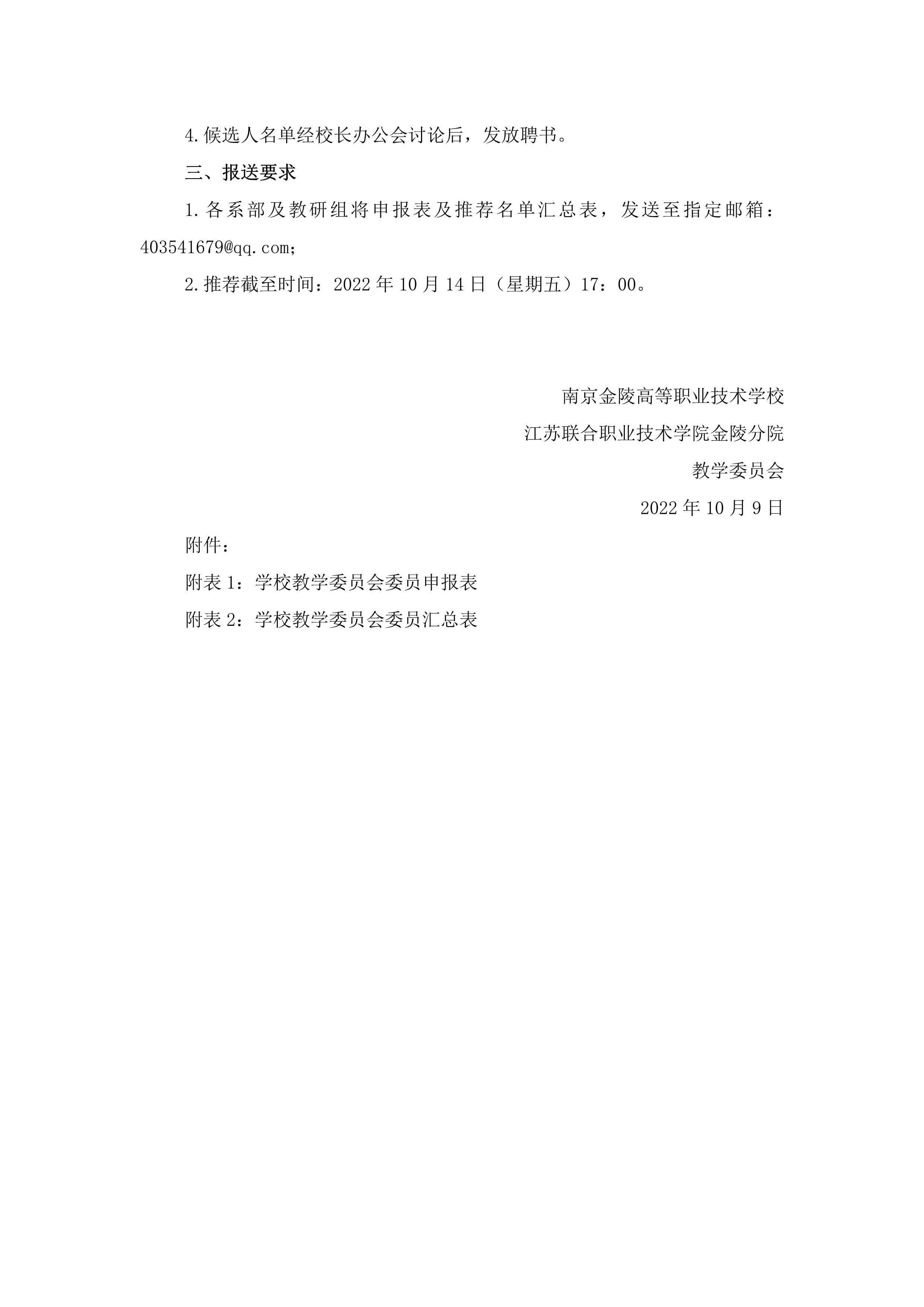 4.候选人名单经校长办公会讨论后，发放聘书。

三、报送要求

1.各系部及教研组将申报表及推荐名单汇总表，发送至指定邮箱：403541679@qq.com；

2.推荐截至时间：2022年10月14日（星期五）17：00。

南京金陵高等职业技术学校

江苏联合职业技术学院金陵分院

教学委员会

2022年10月9日

附件：

附表1：学校教学委员会委员申报表

附表2：学校教学委员会委员汇总表